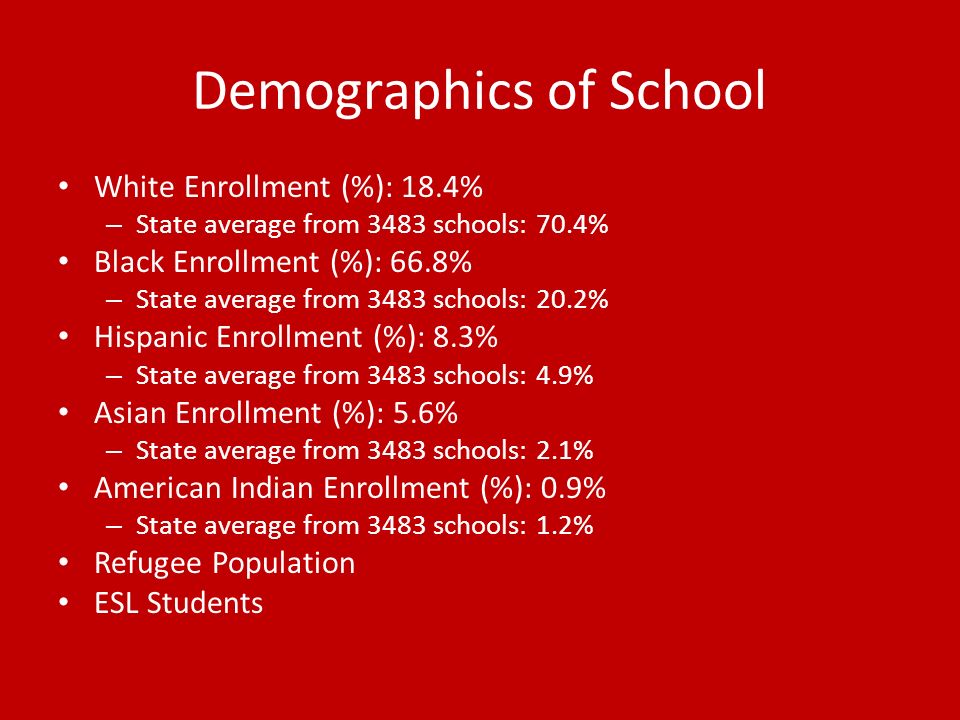 Demographics of School

• White Enrollment (%): 18.4%
  – State average from 3483 schools: 70.4%
• Black Enrollment (%): 66.8%
  – State average from 3483 schools: 20.2%
• Hispanic Enrollment (%): 8.3%
  – State average from 3483 schools: 4.9%
• Asian Enrollment (%): 5.6%
  – State average from 3483 schools: 2.1%
• American Indian Enrollment (%): 0.9%
  – State average from 3483 schools: 1.2%
• Refugee Population
• ESL Students